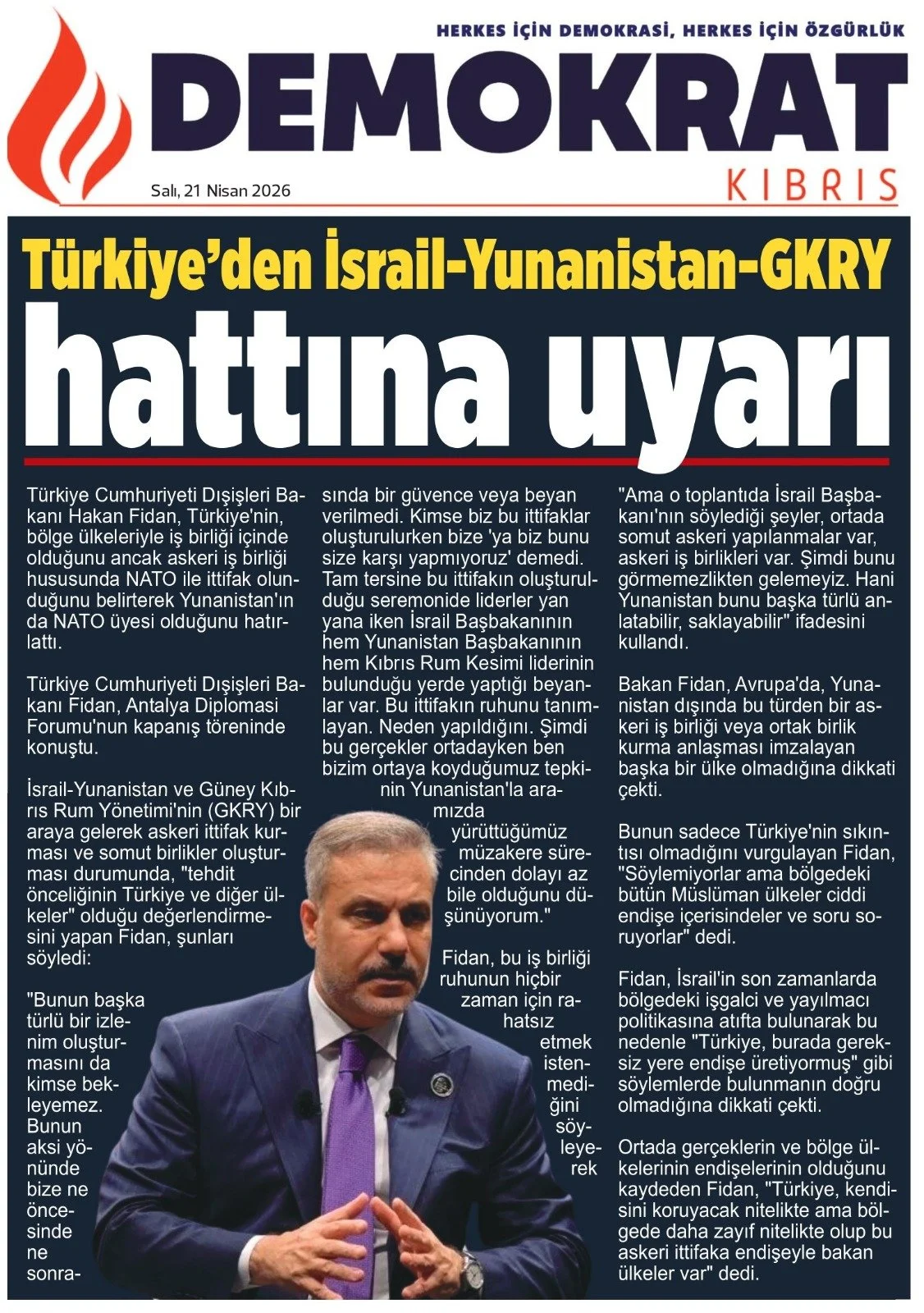 HERKES İÇİN DEMOKRASİ, HERKES İÇİN ÖZGÜRLÜK

DEMOKRAT

KIBRIS

Salı, 21 Nisan 2026

Türkiye'den İsrail-Yunanistan-GKRY

hattına uyarı

Türkiye Cumhuriyeti Dışişleri Bakanı Hakan Fidan, Türkiye'nin, bölge ülkeleriyle iş birliği içinde olduğunu ancak askeri iş birliği hususunda NATO ile ittifak olunduğunu belirterek Yunanistan'ın da NATO üyesi olduğunu hatırlattı.

Türkiye Cumhuriyeti Dışişleri Bakanı Fidan, Antalya Diplomasi Forumu'nun kapanış töreninde konuştu.

İsrail-Yunanistan ve Güney Kıbrıs Rum Yönetimi'nin (GKRY) bir araya gelerek askeri ittifak kurması ve somut birlikler oluşturması durumunda, "tehdit önceliğinin Türkiye ve diğer ülkeler" olduğu değerlendirmesini yapan Fidan, şunları söyledi:

"Bunun başka türlü bir izlenim oluşturmasını da kimse bekleyemez. Bunun aksi yönünde bize ne öncesinde ne sonrasında bir güvence veya beyan verilmedi. Kimse biz bu ittifaklar oluşturulurken bize 'ya biz bunu size karşı yapmıyoruz' demedi. Tam tersine bu ittifakın oluşturulduğu seremonide liderler yan yana iken İsrail Başbakanının hem Yunanistan Başbakanının hem Kıbrıs Rum Kesimi liderinin bulunduğu yerde yaptığı beyanlar var. Bu ittifakın ruhunu tanımlayan. Neden yapıldığını. Şimdi bu gerçekler ortadayken ben bizim ortaya koyduğumuz tepkinin Yunanistan'la aramızda yürüttüğümüz müzakere sürecinden dolayı az bile olduğunu düşünüyorum."

Fidan, bu iş birliği ruhunun hiçbir zaman için rahatsız etmek istenmediğini söyleyerek "Ama o toplantıda İsrail Başbakanı'nın söylediği şeyler, ortada somut askeri yapılanmalar var, askeri iş birlikleri var. Şimdi bunu görmemezlikten gelemeyiz. Hani Yunanistan bunu başka türlü anlatabilir, saklayabilir" ifadesini kullandı.

Bakan Fidan, Avrupa'da, Yunanistan dışında bu türden bir askeri iş birliği veya ortak birlik kurma anlaşması imzalayan başka bir ülke olmadığına dikkati çekti.

Bunun sadece Türkiye'nin sıkıntısı olmadığını vurgulayan Fidan, "Söylemiyorlar ama bölgedeki bütün Müslüman ülkeler ciddi endişe içerisindeler ve soru soruyorlar" dedi.

Fidan, İsrail'in son zamanlarda bölgedeki işgalci ve yayılmacı politikasına atıfta bulunarak bu nedenle "Türkiye, burada gereksiz yere endişe üretiyormuş" gibi söylemlerde bulunmanın doğru olmadığına dikkati çekti.

Ortada gerçeklerin ve bölge ülkelerinin endişelerinin olduğunu kaydeden Fidan, "Türkiye, kendisini koruyacak nitelikte ama bölgede daha zayıf nitelikte olup bu askeri ittifaka endişeyle bakan ülkeler var" dedi.